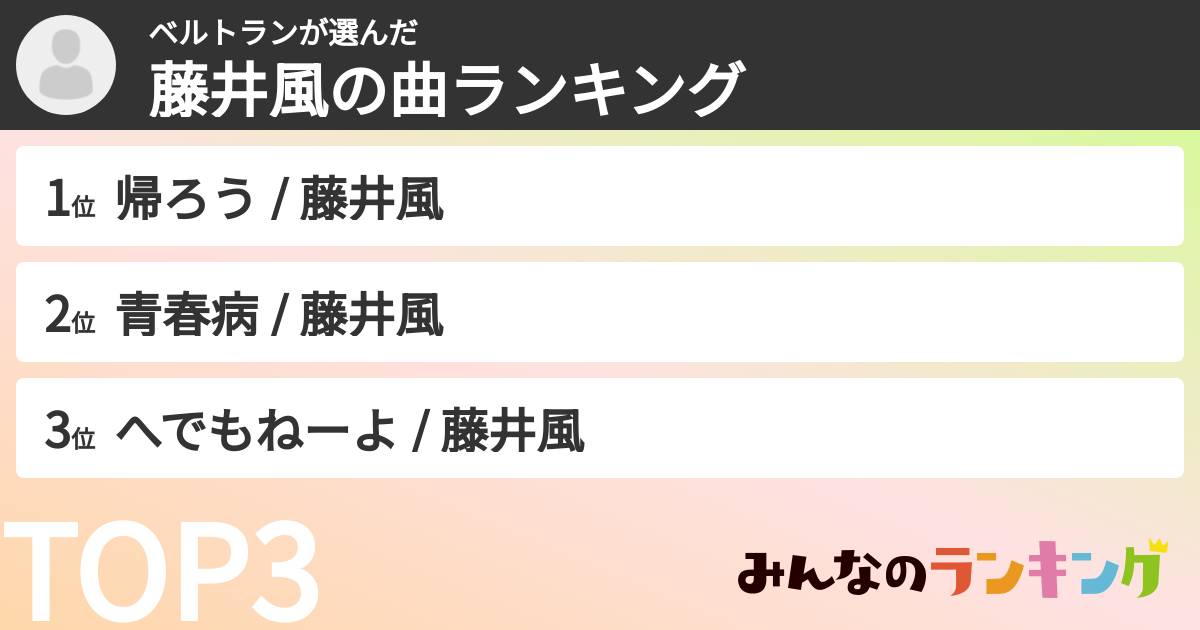 ベルトランが選んだ
藤井風の曲ランキング

1位 帰ろう / 藤井風

2位 青春病 / 藤井風

3位 へでもねーよ / 藤井風

TOP3

みんなのランキング